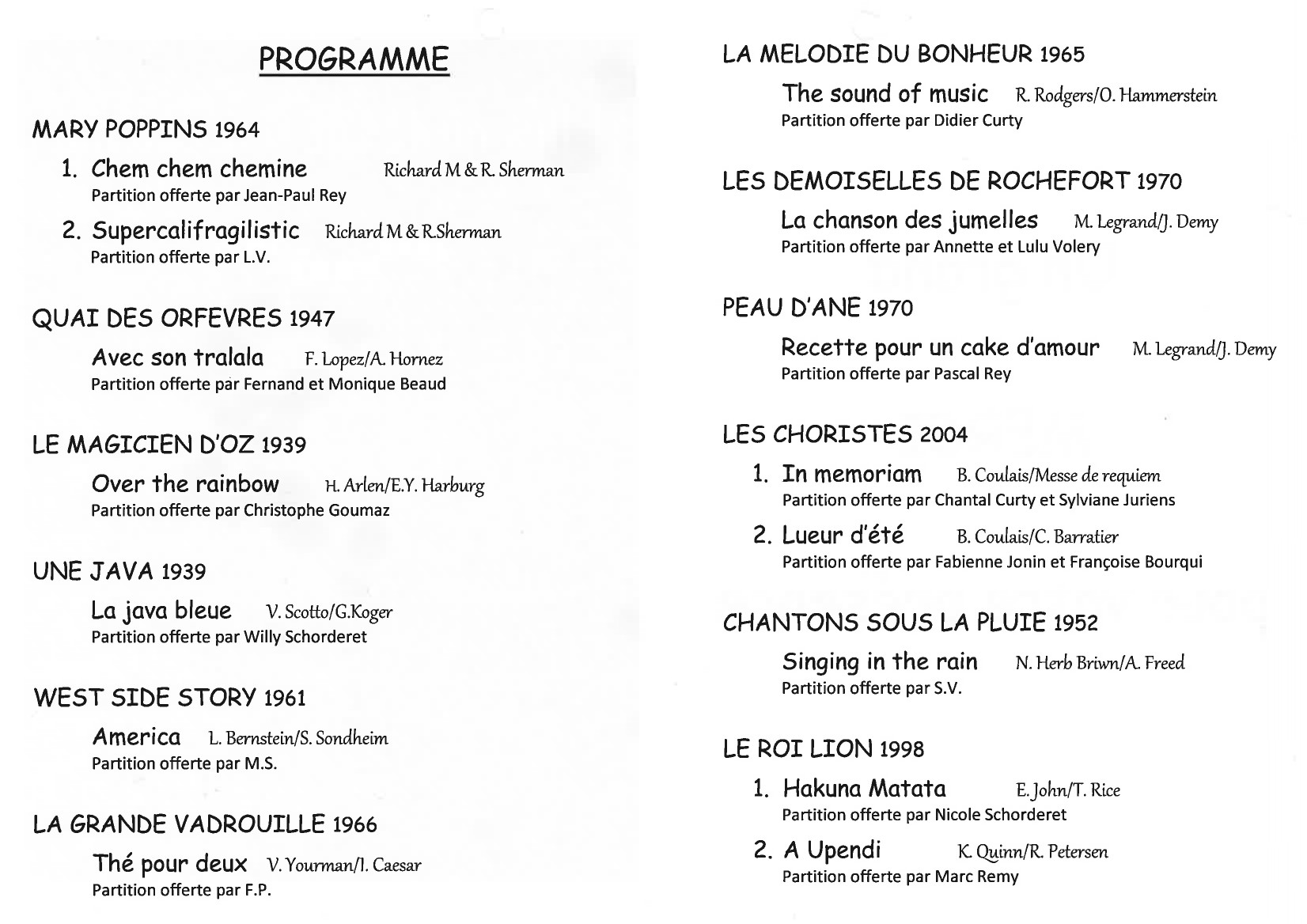 PROGRAMME

MARY POPPINS 1964

1. Chem chem chemine Richard M & R. Sherman
Partition offerte par Jean-Paul Rey

2. Supercalifragilistic Richard M & R.Sherman
Partition offerte par L.V.

QUAI DES ORFEVRES 1947

Avec son tralala F. Lopez/A. Hornez
Partition offerte par Fernand et Monique Beaud

LE MAGICIEN D'OZ 1939

Over the rainbow H. Arlen/E.Y. Harburg
Partition offerte par Christophe Goumaz

UNE JAVA 1939

La java bleue V. Scotto/G.Koger
Partition offerte par Willy Schorderet

WEST SIDE STORY 1961

America L. Bernstein/S. Sondheim
Partition offerte par M.S.

LA GRANDE VADROUILLE 1966

Thé pour deux V. Yourman/I. Caesar
Partition offerte par F.P.

LA MELODIE DU BONHEUR 1965

The sound of music R. Rodgers/O. Hammerstein
Partition offerte par Didier Curty

LES DEMOISELLES DE ROCHEFORT 1970

La chanson des jumelles M. Legrand/J. Demy
Partition offerte par Annette et Lulu Volery

PEAU D'ANE 1970

Recette pour un cake d'amour M. Legrand/J. Demy
Partition offerte par Pascal Rey

LES CHORISTES 2004

1. In memoriam B. Coulais/Messe de requiem
Partition offerte par Chantal Curty et Sylviane Juriens

2. Lueur d'été B. Coulais/C. Barratier
Partition offerte par Fabienne Jonin et Françoise Bourqui

CHANTONS SOUS LA PLUIE 1952

Singing in the rain N. Herb Briwn/A. Freed
Partition offerte par S.V.

LE ROI LION 1998

1. Hakuna Matata E. John/T. Rice
Partition offerte par Nicole Schorderet

2. A Upendi K. Quinn/R. Petersen
Partition offerte par Marc Remy